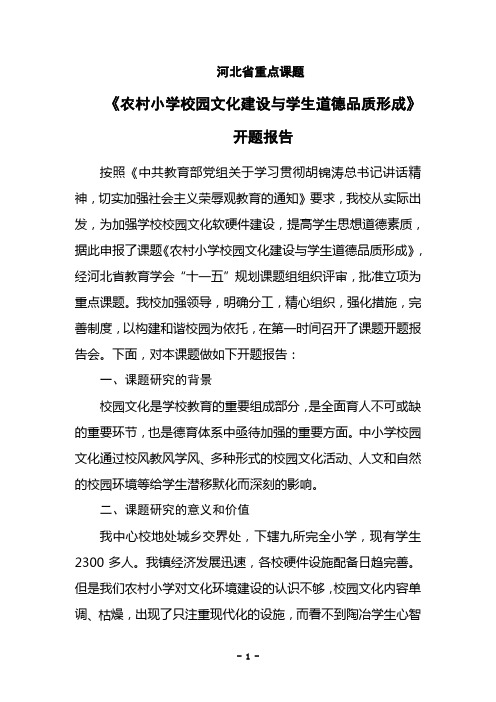 河北省重点课题

《农村小学校园文化建设与学生道德品质形成》

开题报告

按照《中共教育部党组关于学习贯彻胡锦涛总书记讲话精神，切实加强社会主义荣辱观教育的通知》要求，我校从实际出发，为加强学校校园文化软硬件建设，提高学生思想道德素质，据此申报了课题《农村小学校园文化建设与学生道德品质形成》，经河北省教育学会“十一五”规划课题组组织评审，批准立项为重点课题。我校加强领导，明确分工，精心组织，强化措施，完善制度，以构建和谐校园为依托，在第一时间召开了课题开题报告会。下面，对本课题做如下开题报告：

一、课题研究的背景

校园文化是学校教育的重要组成部分，是全面育人不可或缺的重要环节，也是德育体系中亟待加强的重要方面。中小学校园文化通过校风教风学风、多种形式的校园文化活动、人文和自然的校园环境等给学生潜移默化而深刻的影响。

二、课题研究的意义和价值

我中心校地处城乡交界处，下辖九所完全小学，现有学生2300多人。我镇经济发展迅速，各校硬件设施配备日趋完善。但是我们农村小学对文化环境建设的认识不够，校园文化内容单调、枯燥，出现了只注重现代化的设施，而看不到陶冶学生心智

- 1 -